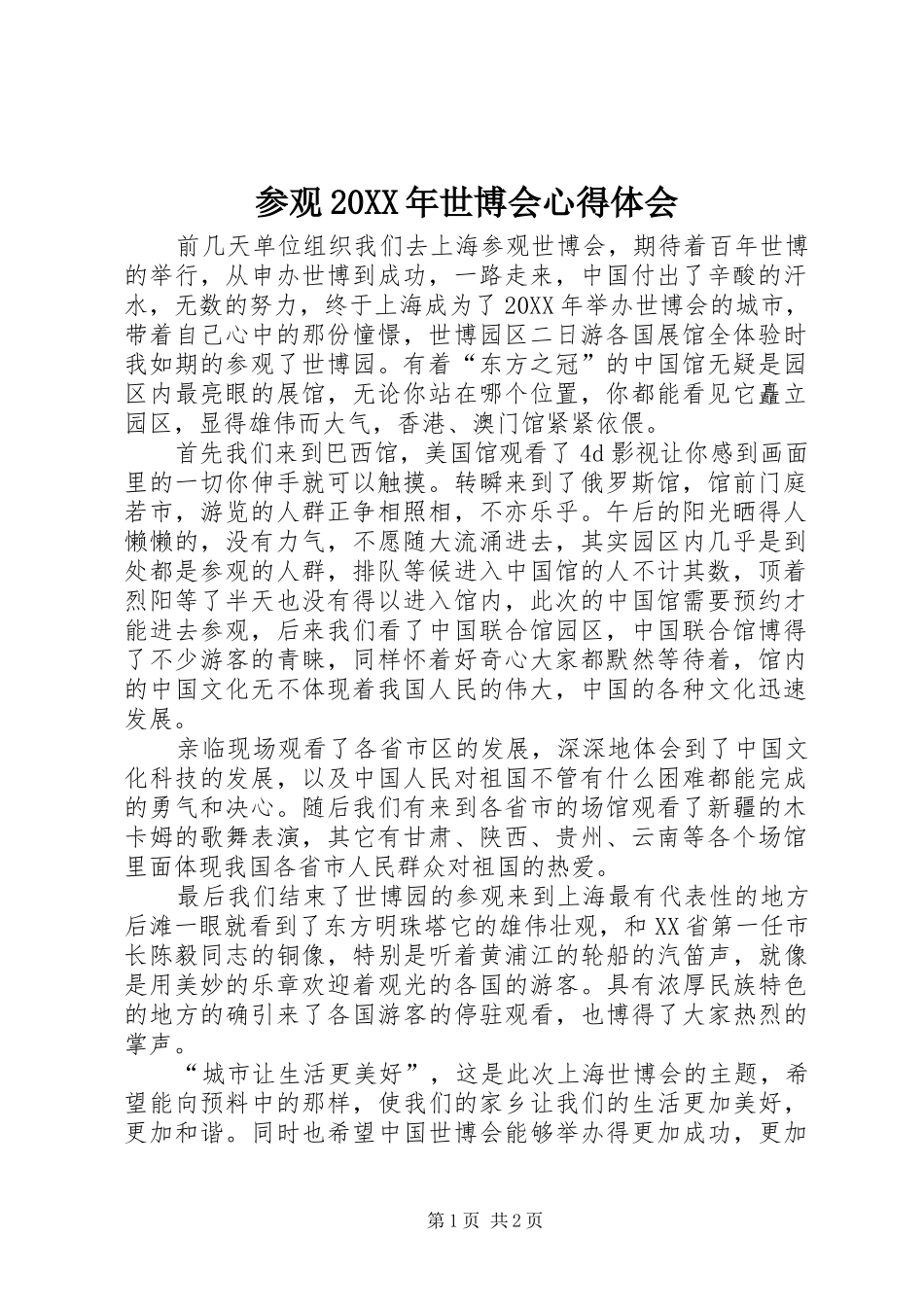 参观20XX年世博会心得体会

前几天单位组织我们去上海参观世博会，期待着百年世博的举行，从申办世博到成功，一路走来，中国付出了辛酸的汗水，无数的努力，终于上海成为了20XX年举办世博会的城市，带着自己心中的那份憧憬，世博园区二日游各国展馆全体验时我如期的参观了世博园。有着“东方之冠”的中国馆无疑是园区内最亮眼的展馆，无论你站在哪个位置，你都能看见它矗立园区，显得雄伟而大气，香港、澳门馆紧紧依偎。

首先我们来到巴西馆，美国馆观看了4d影视让你感到画面里的一切你伸手就可以触摸。转瞬来到了俄罗斯馆，馆前门庭若市，游览的人群正争相照相，不亦乐乎。午后的阳光晒得人懒懒的，没有力气，不愿随大流涌进去，其实园区内几乎是到处都是参观的人群，排队等候进入中国馆的人不计其数，顶着烈阳等了半天也没有得以进入馆内，此次的中国馆需要预约才能进去参观，后来我们看了中国联合馆园区，中国联合馆博得了不少游客的青睐，同样怀着好奇心大家都默然等待着，馆内的中国文化无不体现着我国人民的伟大，中国的各种文化迅速发展。

亲临现场观看了各省市区的发展，深深地体会到了中国文化科技的发展，以及中国人民对祖国不管有什么困难都能完成的勇气和决心。随后我们有来到各省市的场馆观看了新疆的木卡姆的歌舞表演，其它有甘肃、陕西、贵州、云南等各个场馆里面体现我国各省市人民群众对祖国的热爱。

最后我们结束了世博园的参观来到上海最有代表性的地方后滩一眼就看到了东方明珠塔它的雄伟壮观，和XX省第一任市长陈毅同志的铜像，特别是听着黄浦江的轮船的汽笛声，就像是用美妙的乐章欢迎着观光的各国的游客。具有浓厚民族特色的地方的确引来了各国游客的停驻观看，也博得了大家热烈的掌声。

“城市让生活更美好”，这是此次上海世博会的主题，希望能向预料中的那样，使我们的家乡让我们的生活更加美好，更加和谐。同时也希望中国世博会能够举办得更加成功，更加

第1页 共2页